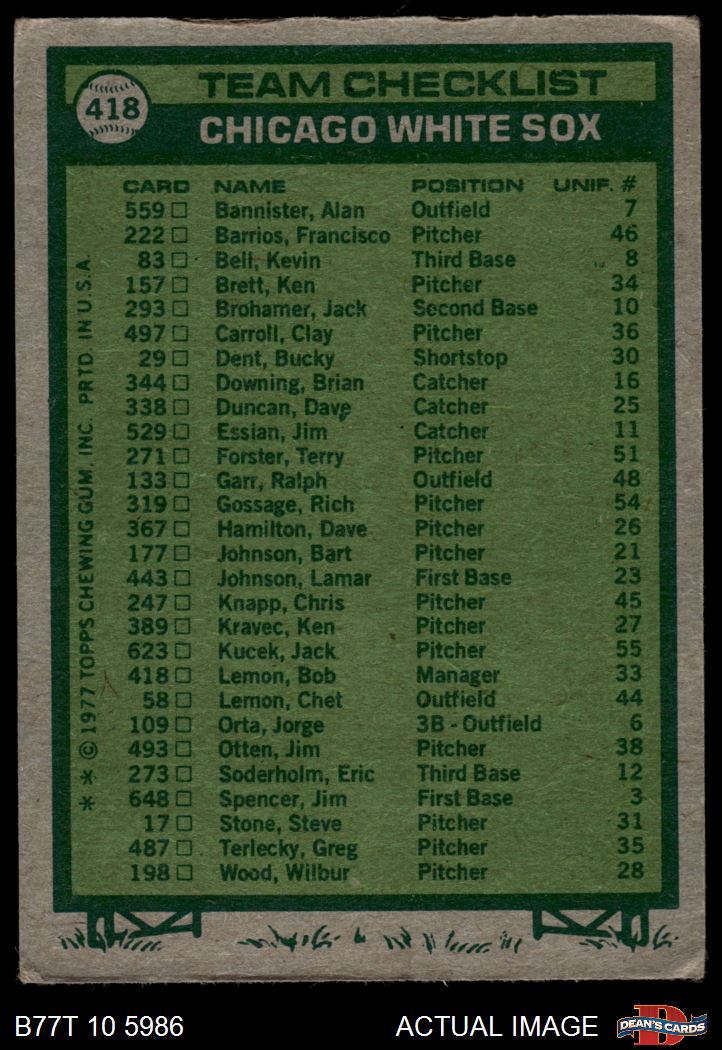 418

TEAM CHECKLIST

CHICAGO WHITE SOX

| CARD | NAME | POSITION | UNIF. # |
|---|---|---|---|
| 559 ☐ | Bannister, Alan | Outfield | 7 |
| 222 ☐ | Barrios, Francisco | Pitcher | 46 |
| 83 ☐ | Bell, Kevin | Third Base | 8 |
| 157 ☐ | Brett, Ken | Pitcher | 34 |
| 293 ☐ | Brohamer, Jack | Second Base | 10 |
| 497 ☐ | Carroll, Clay | Pitcher | 36 |
| 29 ☐ | Dent, Bucky | Shortstop | 30 |
| 344 ☐ | Downing, Brian | Catcher | 16 |
| 338 ☐ | Duncan, Dave | Catcher | 25 |
| 529 ☐ | Essian, Jim | Catcher | 11 |
| 271 ☐ | Forster, Terry | Pitcher | 51 |
| 133 ☐ | Garr, Ralph | Outfield | 48 |
| 319 ☐ | Gossage, Rich | Pitcher | 54 |
| 367 ☐ | Hamilton, Dave | Pitcher | 26 |
| 177 ☐ | Johnson, Bart | Pitcher | 21 |
| 443 ☐ | Johnson, Lamar | First Base | 23 |
| 247 ☐ | Knapp, Chris | Pitcher | 45 |
| 389 ☐ | Kravec, Ken | Pitcher | 27 |
| 623 ☐ | Kucek, Jack | Pitcher | 55 |
| 418 ☐ | Lemon, Bob | Manager | 33 |
| 58 ☐ | Lemon, Chet | Outfield | 44 |
| 109 ☐ | Orta, Jorge | 3B - Outfield | 6 |
| 493 ☐ | Otten, Jim | Pitcher | 38 |
| 273 ☐ | Soderholm, Eric | Third Base | 12 |
| 648 ☐ | Spencer, Jim | First Base | 3 |
| 17 ☐ | Stone, Steve | Pitcher | 31 |
| 487 ☐ | Terlecky, Greg | Pitcher | 35 |
| 198 ☐ | Wood, Wilbur | Pitcher | 28 |

** © 1977 TOPPS CHEWING GUM, INC. PRTD. IN U.S.A.

B77T 10 5986

ACTUAL IMAGE

DEAN'S CARDS